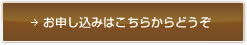 → お申し込みはこちらからどうぞ